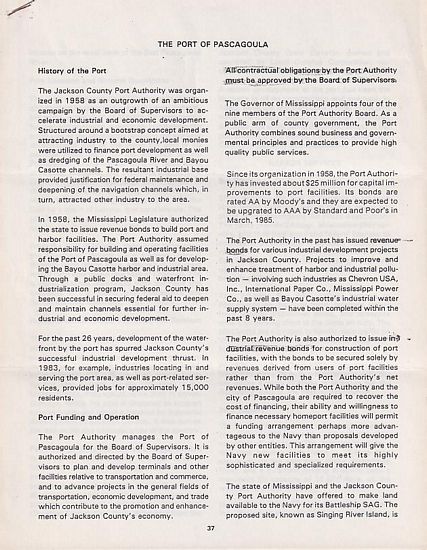 THE PORT OF PASCAGOULA

History of the Port

The Jackson County Port Authority was organized in 1958 as an outgrowth of an ambitious campaign by the Board of Supervisors to accelerate industrial and economic development. Structured around a bootstrap concept aimed at attracting industry to the county,local monies were utilized to finance port development as well as dredging of the Pascagoula River and Bayou Casotte channels. The resultant industrial base provided justification for federal maintenance and deepening of the navigation channels which, in turn, attracted other industry to the area.

In 1958, the Mississippi Legislature authorized the state to issue revenue bonds to build port and harbor facilities. The Port Authority assumed responsibility for building and operating facilities of the Port of Pascagoula as well as for developing the Bayou Casotte harbor and industrial area. Through a public docks and waterfront industrialization program, Jackson County has been successful in securing federal aid to deepen and maintain channels essential for further industrial and economic development.

For the past 26 years, development of the waterfront by the port has spurred Jackson County's successful industrial development thrust. In 1983, for example, industries locating in and serving the port area, as well as port-related services, provided jobs for approximately 15,000 residents.

Port Funding and Operation

The Port Authority manages the Port of Pascagoula for the Board of Supervisors. It is authorized and directed by the Board of Supervisors to plan and develop terminals and other facilities relative to transportation and commerce, and to advance projects in the general fields of transportation, economic development, and trade which contribute to the promotion and enhancement of Jackson County's economy.

All contractual obligations by the Port Authority must be approved by the Board of Supervisors.

The Governor of Mississippi appoints four of the nine members of the Port Authority Board. As a public arm of county government, the Port Authority combines sound business and governmental principles and practices to provide high quality public services.

Since its organization in 1958, the Port Authority has invested about $25 million for capital improvements to port facilities. Its bonds are rated AA by Moody's and they are expected to be upgrated to AAA by Standard and Poor's in March, 1985.

The Port Authority in the past has issued revenue bonds for various industrial development projects in Jackson County. Projects to improve and enhance treatment of harbor and industrial pollution — involving such industries as Chevron USA, Inc., International Paper Co., Mississippi Power Co., as well as Bayou Casotte's industrial water supply system — have been completed within the past 8 years.

The Port Authority is also authorized to issue industrial revenue bonds for construction of port facilities, with the bonds to be secured solely by revenues derived from users of port facilities rather than from the Port Authority's net revenues. While both the Port Authority and the city of Pascagoula are required to recover the cost of financing, their ability and willingness to finance necessary homeport facilities will permit a funding arrangement perhaps more advantageous to the Navy than proposals developed by other entities. This arrangement will give the Navy new facilities to meet its highly sophisticated and specialized requirements.

The state of Mississippi and the Jackson County Port Authority have offered to make land available to the Navy for its Battleship SAG. The proposed site, known as Singing River Island, is

37